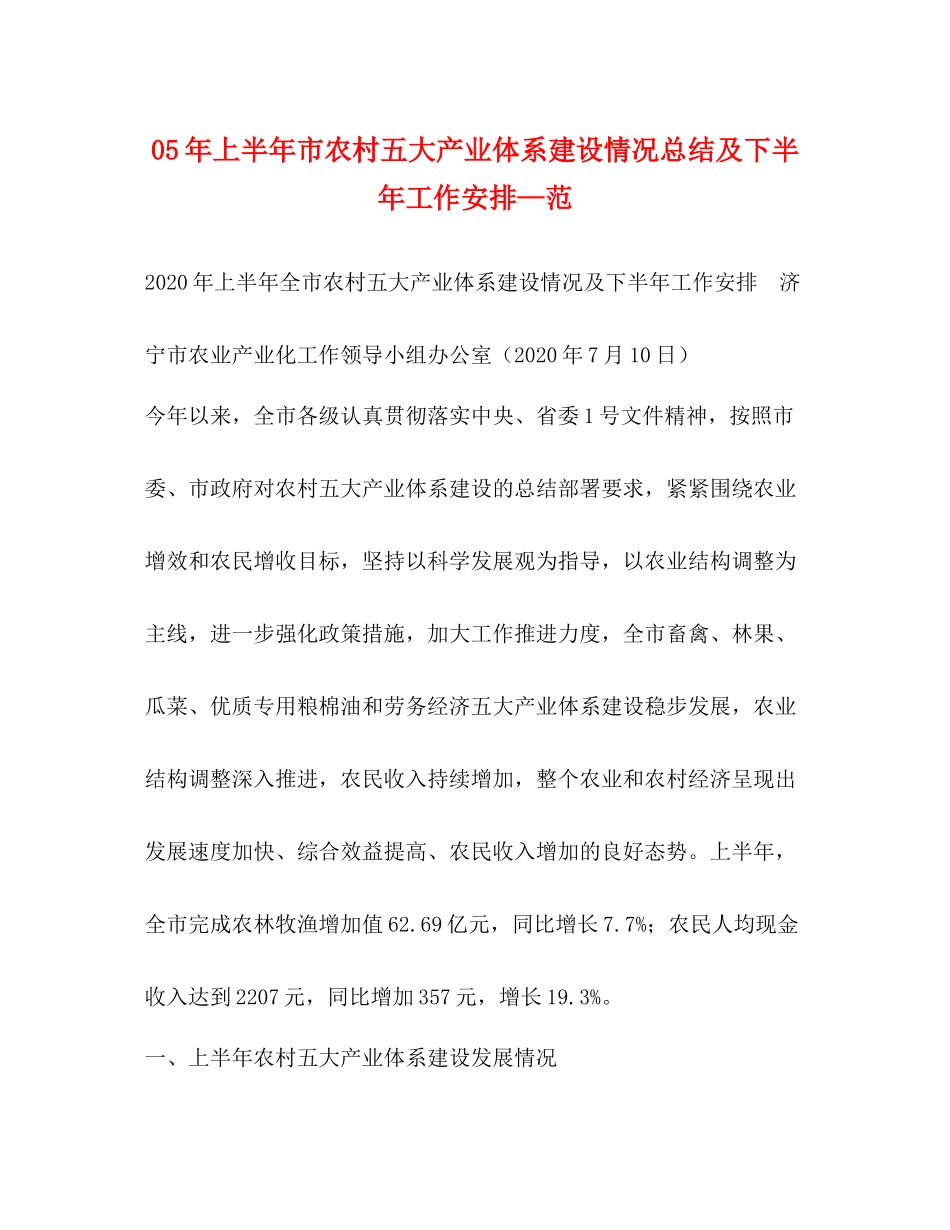 05年上半年市农村五大产业体系建设情况总结及下半年工作安排—范

2020年上半年全市农村五大产业体系建设情况及下半年工作安排　济宁市农业产业化工作领导小组办公室（2020年7月10日）

今年以来，全市各级认真贯彻落实中央、省委1号文件精神，按照市委、市政府对农村五大产业体系建设的总结部署要求，紧紧围绕农业增效和农民增收目标，坚持以科学发展观为指导，以农业结构调整为主线，进一步强化政策措施，加大工作推进力度，全市畜禽、林果、瓜菜、优质专用粮棉油和劳务经济五大产业体系建设稳步发展，农业结构调整深入推进，农民收入持续增加，整个农业和农村经济呈现出发展速度加快、综合效益提高、农民收入增加的良好态势。上半年，全市完成农林牧渔增加值62.69亿元，同比增长7.7%；农民人均现金收入达到2207元，同比增加357元，增长19.3%。

一、上半年农村五大产业体系建设发展情况